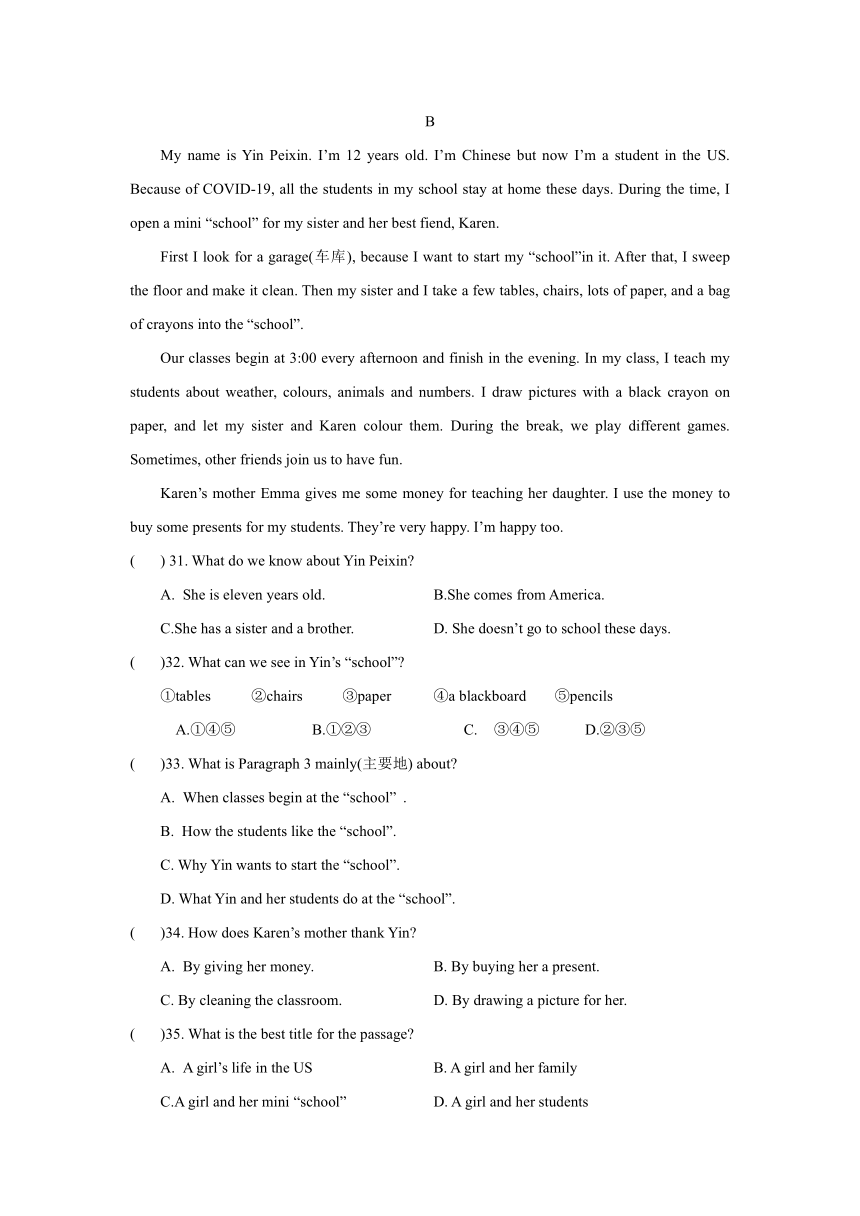 B

My name is Yin Peixin. I'm 12 years old. I'm Chinese but now I'm a student in the US. Because of COVID-19, all the students in my school stay at home these days. During the time, I open a mini "school" for my sister and her best fiend, Karen.

First I look for a garage(车库), because I want to start my "school"in it. After that, I sweep the floor and make it clean. Then my sister and I take a few tables, chairs, lots of paper, and a bag of crayons into the "school".

Our classes begin at 3:00 every afternoon and finish in the evening. In my class, I teach my students about weather, colours, animals and numbers. I draw pictures with a black crayon on paper, and let my sister and Karen colour them. During the break, we play different games. Sometimes, other friends join us to have fun.

Karen's mother Emma gives me some money for teaching her daughter. I use the money to buy some presents for my students. They're very happy. I'm happy too.

( ) 31. What do we know about Yin Peixin?

A. She is eleven years old.
B.She comes from America.
C.She has a sister and a brother.
D. She doesn't go to school these days.

( )32. What can we see in Yin's "school"?

①tables ②chairs ③paper ④a blackboard ⑤pencils

A.①④⑤ B.①②③ C. ③④⑤ D.②③⑤

( )33. What is Paragraph 3 mainly(主要地) about?

A. When classes begin at the "school" .
B. How the students like the "school".
C. Why Yin wants to start the "school".
D. What Yin and her students do at the "school".

( )34. How does Karen's mother thank Yin?

A. By giving her money.
B. By buying her a present.
C. By cleaning the classroom.
D. By drawing a picture for her.

( )35. What is the best title for the passage?

A. A girl's life in the US
B. A girl and her family
C.A girl and her mini "school"
D. A girl and her students